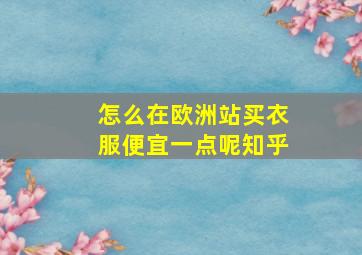 怎么在欧洲站买衣服便宜一点呢知乎